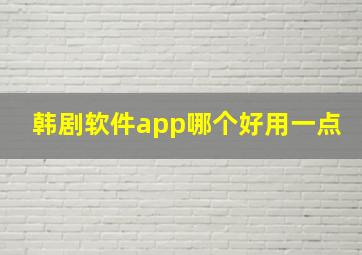 韩剧软件app哪个好用一点